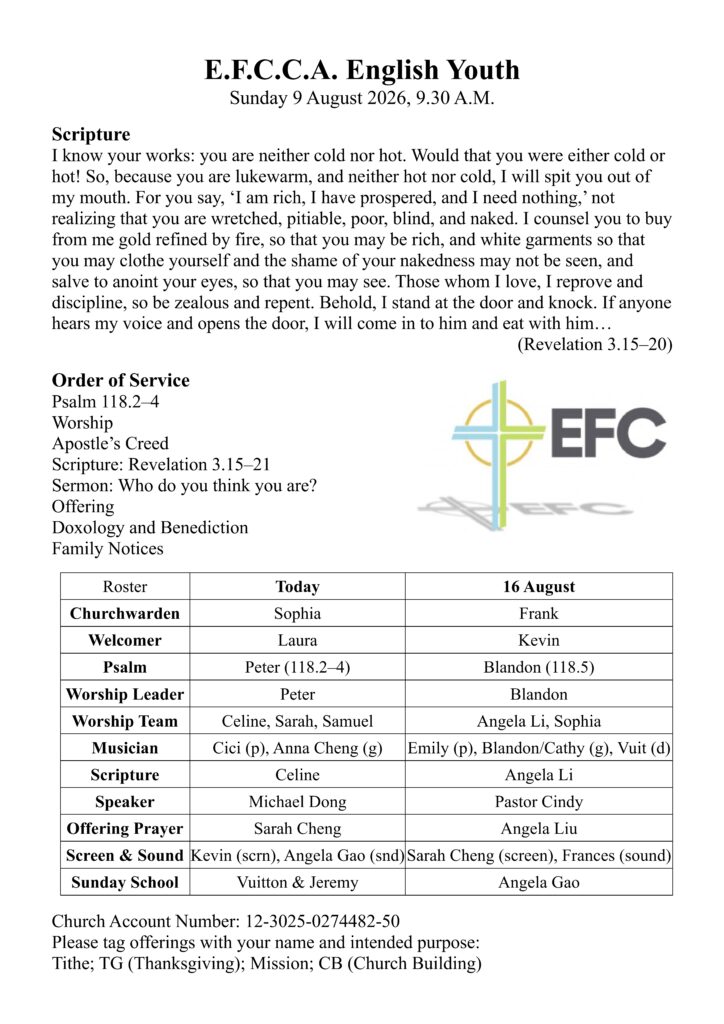 E.F.C.C.A. English Youth
Sunday 9 August 2026, 9.30 A.M.

Scripture
I know your works: you are neither cold nor hot. Would that you were either cold or hot! So, because you are lukewarm, and neither hot nor cold, I will spit you out of my mouth. For you say, ‘I am rich, I have prospered, and I need nothing,’ not realizing that you are wretched, pitiable, poor, blind, and naked. I counsel you to buy from me gold refined by fire, so that you may be rich, and white garments so that you may clothe yourself and the shame of your nakedness may not be seen, and salve to anoint your eyes, so that you may see. Those whom I love, I reprove and discipline, so be zealous and repent. Behold, I stand at the door and knock. If anyone hears my voice and opens the door, I will come in to him and eat with him…
(Revelation 3.15–20)

Order of Service
Psalm 118.2–4
Worship
Apostle’s Creed
Scripture: Revelation 3.15–21
Sermon: Who do you think you are?
Offering
Doxology and Benediction
Family Notices

EFC

EFC

| Roster | Today | 16 August |
|---|---|---|
| Churchwarden | Sophia | Frank |
| Welcomer | Laura | Kevin |
| Psalm | Peter (118.2–4) | Blandon (118.5) |
| Worship Leader | Peter | Blandon |
| Worship Team | Celine, Sarah, Samuel | Angela Li, Sophia |
| Musician | Cici (p), Anna Cheng (g) | Emily (p), Blandon/Cathy (g), Vuit (d) |
| Scripture | Celine | Angela Li |
| Speaker | Michael Dong | Pastor Cindy |
| Offering Prayer | Sarah Cheng | Angela Liu |
| Screen & Sound | Kevin (scrn), Angela Gao (snd) | Sarah Cheng (screen), Frances (sound) |
| Sunday School | Vuitton & Jeremy | Angela Gao |

Church Account Number: 12-3025-0274482-50
Please tag offerings with your name and intended purpose:
Tithe; TG (Thanksgiving); Mission; CB (Church Building)